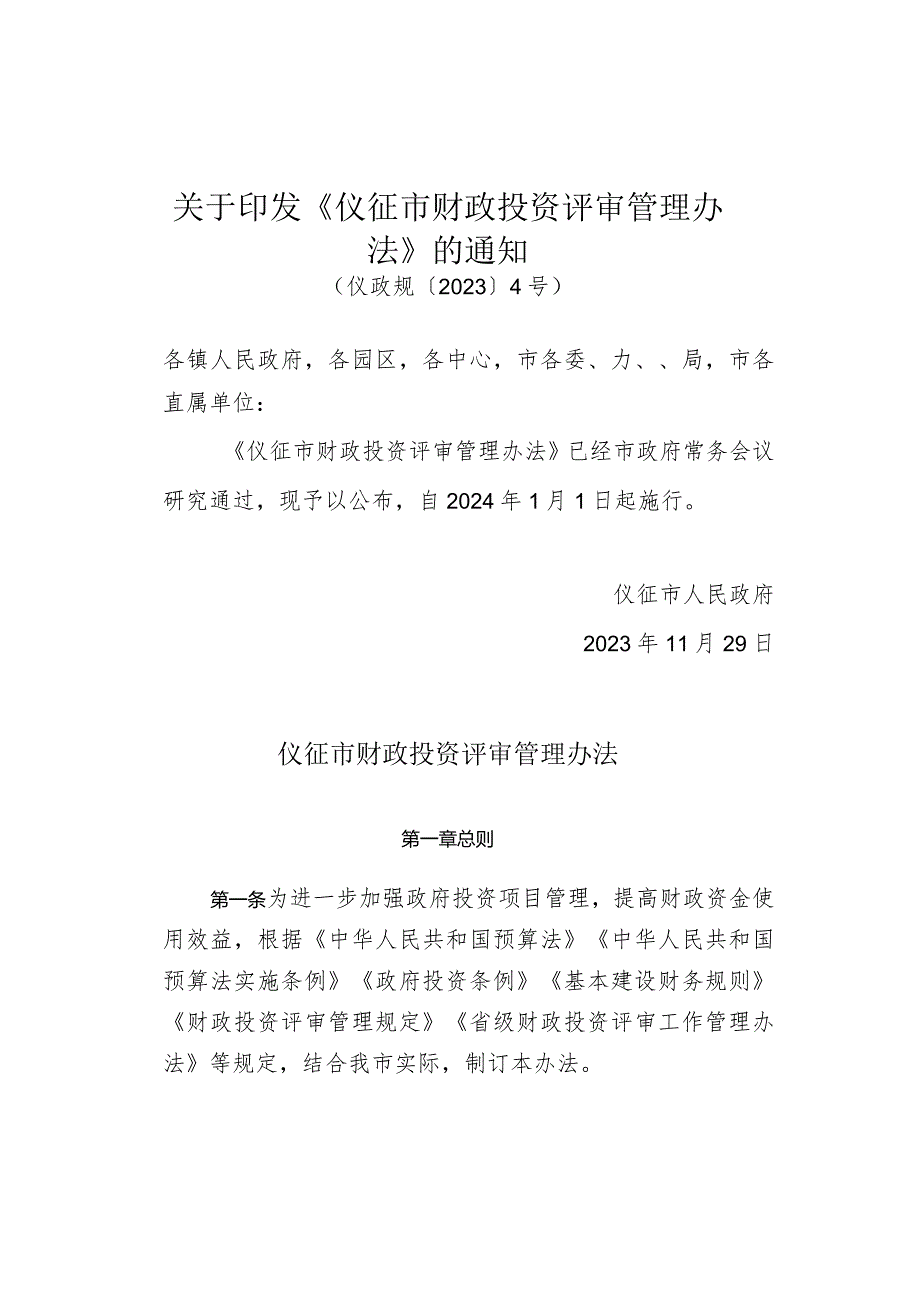 关于印发《仪征市财政投资评审管理办法》的通知
（仪政规〔2023〕4号）

各镇人民政府，各园区，各中心，市各委、力、、局，市各直属单位：

《仪征市财政投资评审管理办法》已经市政府常务会议研究通过，现予以公布，自2024年1月1日起施行。

仪征市人民政府
2023年11月29日

仪征市财政投资评审管理办法

第一章总则

第一条为进一步加强政府投资项目管理，提高财政资金使用效益，根据《中华人民共和国预算法》《中华人民共和国预算法实施条例》《政府投资条例》《基本建设财务规则》《财政投资评审管理规定》《省级财政投资评审工作管理办法》等规定，结合我市实际，制订本办法。